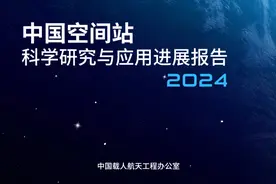 中国空间站
科学研究与应用进展报告
2024

中国载人航天工程办公室